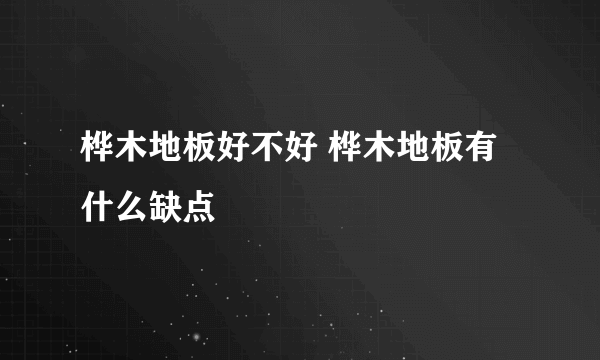 桦木地板好不好 桦木地板有什么缺点